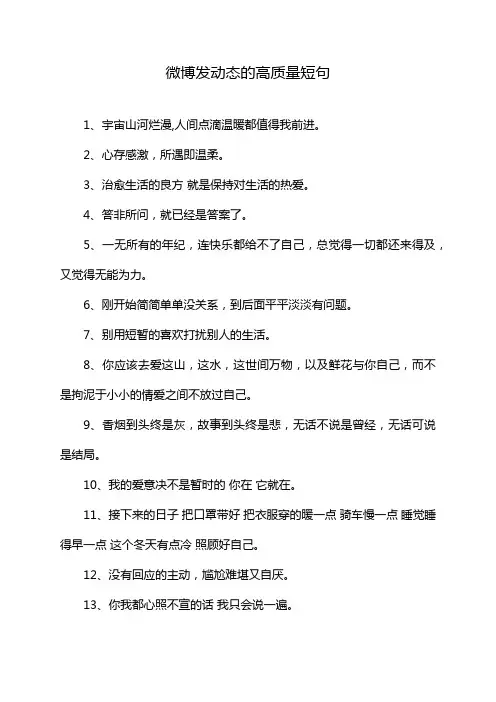 微博发动态的高质量短句

1、宇宙山河烂漫,人间点滴温暖都值得我前进。

2、心存感激，所遇即温柔。

3、治愈生活的良方 就是保持对生活的热爱。

4、答非所问，就已经是答案了。

5、一无所有的年纪，连快乐都给不了自己，总觉得一切都还来得及，又觉得无能为力。

6、刚开始简简单单没关系，到后面平平淡淡有问题。

7、别用短暂的喜欢打扰别人的生活。

8、你应该去爱这山，这水，这世间万物，以及鲜花与你自己，而不是拘泥于小小的情爱之间不放过自己。

9、香烟到头终是灰，故事到头终是悲，无话不说是曾经，无话可说是结局。

10、我的爱意决不是暂时的 你在 它就在。

11、接下来的日子 把口罩带好 把衣服穿的暖一点 骑车慢一点 睡觉睡得早一点 这个冬天有点冷 照顾好自己。

12、没有回应的主动，尴尬难堪又自厌。

13、你我都心照不宣的话 我只会说一遍。